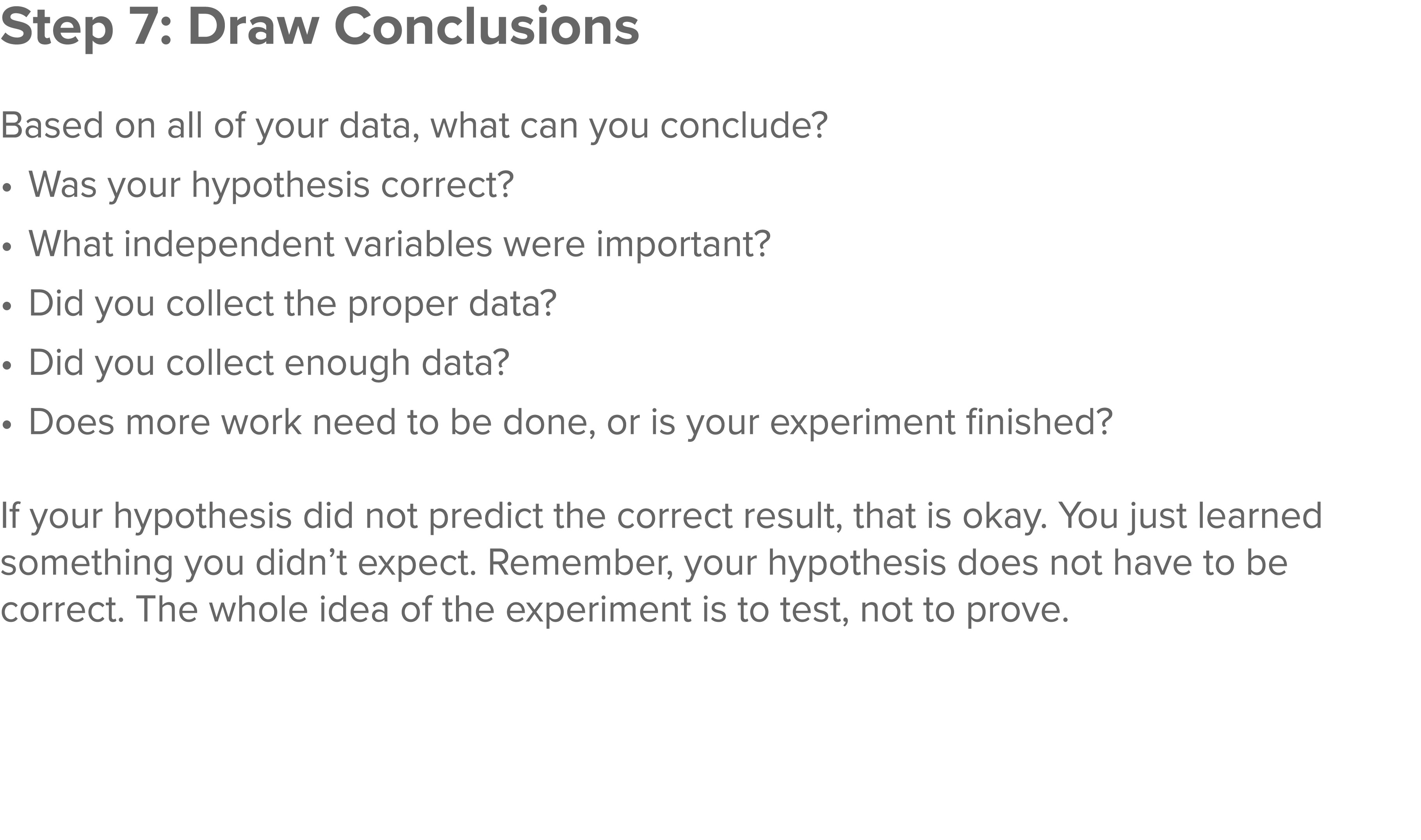 Step 7: Draw Conclusions

Based on all of your data, what can you conclude?

• Was your hypothesis correct?
• What independent variables were important?
• Did you collect the proper data?
• Did you collect enough data?
• Does more work need to be done, or is your experiment finished?

If your hypothesis did not predict the correct result, that is okay. You just learned something you didn’t expect. Remember, your hypothesis does not have to be correct. The whole idea of the experiment is to test, not to prove.